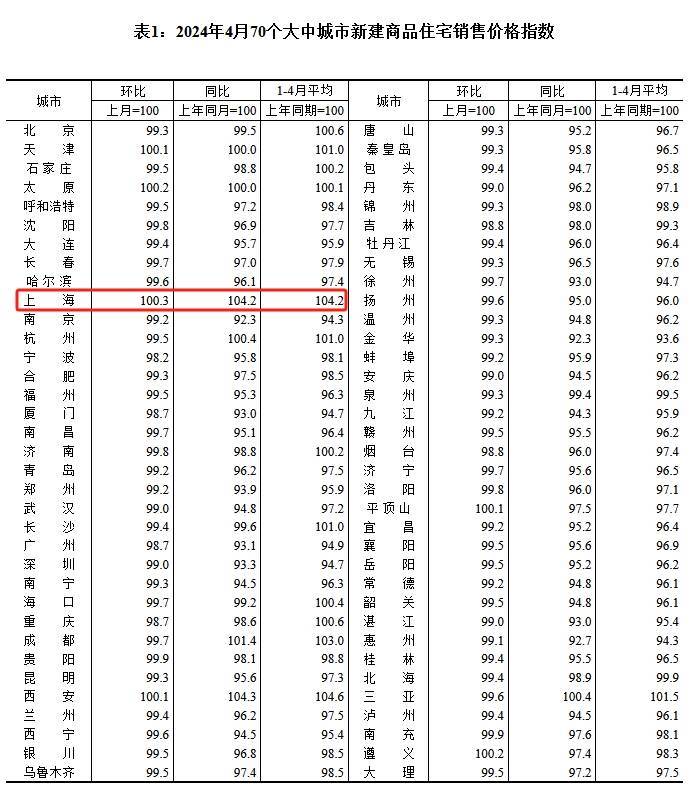 表1：2024年4月70个大中城市新建商品住宅销售价格指数

| 城市 | 环比 上月=100 | 同比 上年同月=100 | 1-4月平均 上年同期=100 | 城市 | 环比 上月=100 | 同比 上年同月=100 | 1-4月平均 上年同期=100 |
|---|---|---|---|---|---|---|---|
| 北　京 | 99.3 | 99.5 | 100.6 | 唐　山 | 99.3 | 95.2 | 96.7 |
| 天　津 | 100.1 | 100.0 | 101.0 | 秦皇岛 | 99.3 | 95.8 | 96.5 |
| 石家庄 | 99.5 | 98.8 | 100.2 | 包　头 | 99.4 | 94.7 | 95.8 |
| 太　原 | 100.2 | 100.0 | 100.1 | 丹　东 | 99.0 | 96.2 | 97.1 |
| 呼和浩特 | 99.5 | 97.2 | 98.4 | 锦　州 | 99.3 | 98.0 | 98.9 |
| 沈　阳 | 99.8 | 96.9 | 97.7 | 吉　林 | 98.8 | 98.0 | 99.3 |
| 大　连 | 99.4 | 95.7 | 95.9 | 牡丹江 | 99.4 | 96.0 | 96.4 |
| 长　春 | 99.7 | 97.0 | 97.9 | 无　锡 | 99.3 | 96.5 | 97.6 |
| 哈尔滨 | 99.6 | 96.1 | 97.4 | 徐　州 | 99.7 | 93.0 | 94.7 |
| 上　海 | 100.3 | 104.2 | 104.2 | 扬　州 | 99.6 | 95.0 | 96.0 |
| 南　京 | 99.2 | 92.3 | 94.3 | 温　州 | 99.3 | 94.8 | 96.2 |
| 杭　州 | 99.5 | 100.4 | 101.0 | 金　华 | 99.3 | 92.3 | 93.6 |
| 宁　波 | 98.2 | 95.8 | 98.1 | 蚌　埠 | 99.2 | 95.9 | 97.3 |
| 合　肥 | 99.3 | 97.5 | 98.5 | 安　庆 | 99.0 | 94.5 | 96.2 |
| 福　州 | 99.5 | 95.3 | 96.3 | 泉　州 | 99.3 | 99.4 | 99.5 |
| 厦　门 | 98.7 | 93.0 | 94.7 | 九　江 | 99.2 | 94.3 | 95.9 |
| 南　昌 | 99.7 | 95.1 | 96.4 | 赣　州 | 99.5 | 95.5 | 96.2 |
| 济　南 | 99.8 | 98.8 | 100.2 | 烟　台 | 98.8 | 96.0 | 97.4 |
| 青　岛 | 99.2 | 96.2 | 97.5 | 济　宁 | 99.7 | 95.6 | 96.5 |
| 郑　州 | 99.2 | 93.9 | 95.9 | 洛　阳 | 99.8 | 96.0 | 97.1 |
| 武　汉 | 99.0 | 94.8 | 97.2 | 平顶山 | 100.1 | 97.5 | 97.7 |
| 长　沙 | 99.4 | 99.6 | 101.0 | 宜　昌 | 99.2 | 95.2 | 96.4 |
| 广　州 | 98.7 | 93.1 | 94.9 | 襄　阳 | 99.5 | 95.6 | 96.9 |
| 深　圳 | 99.0 | 93.3 | 94.7 | 岳　阳 | 99.5 | 95.2 | 96.2 |
| 南　宁 | 99.3 | 94.5 | 96.3 | 常　德 | 99.2 | 94.8 | 96.1 |
| 海　口 | 99.7 | 99.2 | 100.4 | 韶　关 | 99.5 | 94.8 | 96.1 |
| 重　庆 | 98.7 | 98.6 | 100.6 | 湛　江 | 99.0 | 93.0 | 95.4 |
| 成　都 | 99.7 | 101.4 | 103.0 | 惠　州 | 99.1 | 92.7 | 94.3 |
| 贵　阳 | 99.9 | 98.1 | 98.8 | 桂　林 | 99.4 | 95.5 | 96.5 |
| 昆　明 | 99.3 | 95.6 | 97.3 | 北　海 | 99.4 | 98.9 | 99.9 |
| 西　安 | 100.1 | 104.3 | 104.6 | 三　亚 | 99.6 | 100.4 | 101.5 |
| 兰　州 | 99.4 | 96.2 | 97.5 | 泸　州 | 99.4 | 94.5 | 96.1 |
| 西　宁 | 99.6 | 94.5 | 95.4 | 南　充 | 99.9 | 97.6 | 98.1 |
| 银　川 | 99.5 | 96.8 | 98.5 | 遵　义 | 100.2 | 97.4 | 98.3 |
| 乌鲁木齐 | 99.5 | 97.4 | 98.5 | 大　理 | 99.5 | 97.2 | 97.5 |